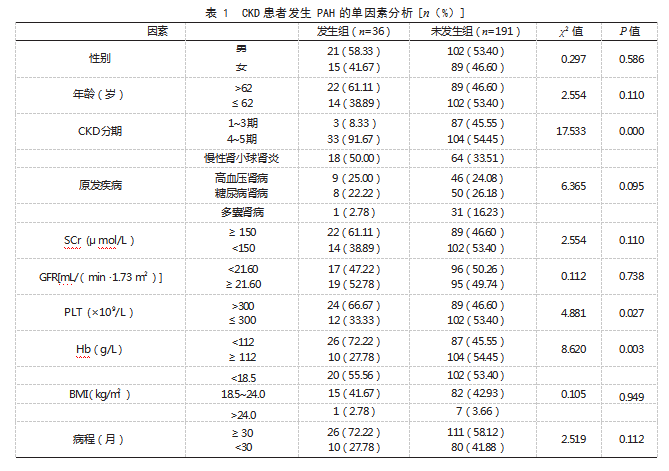 表 1　CKD 患者发生 PAH 的单因素分析 [$n$（%）]

| 因素 | | 发生组（$n$=36） | 未发生组（$n$=191） | $\chi^2$ 值 | $P$ 值 |
|---|---|---|---|---|---|
| 性别 | 男 | 21（58.33） | 102（53.40） | 0.297 | 0.586 |
| | 女 | 15（41.67） | 89（46.60） | | |
| 年龄（岁） | >62 | 22（61.11） | 89（46.60） | 2.554 | 0.110 |
| | ≤ 62 | 14（38.89） | 102（53.40） | | |
| CKD分期 | 1~3期 | 3（8.33） | 87（45.55） | 17.533 | 0.000 |
| | 4~5期 | 33（91.67） | 104（54.45） | | |
| 原发疾病 | 慢性肾小球肾炎 | 18（50.00） | 64（33.51） | 6.365 | 0.095 |
| | 高血压肾病 | 9（25.00） | 46（24.08） | | |
| | 糖尿病肾病 | 8（22.22） | 50（26.18） | | |
| | 多囊肾病 | 1（2.78） | 31（16.23） | | |
| SCr（μ mol/L） | ≥ 150 | 22（61.11） | 89（46.60） | 2.554 | 0.110 |
| | <150 | 14（38.89） | 102（53.40） | | |
| GFR[mL/（min ·1.73 m$^2$）] | <21.60 | 17（47.22） | 96（50.26） | 0.112 | 0.738 |
| | ≥ 21.60 | 19（52.78） | 95（49.74） | | |
| PLT（×10$^9$/L） | >300 | 24（66.67） | 89（46.60） | 4.881 | 0.027 |
| | ≤ 300 | 12（33.33） | 102（53.40） | | |
| Hb（g/L） | <112 | 26（72.22） | 87（45.55） | 8.620 | 0.003 |
| | ≥ 112 | 10（27.78） | 104（54.45） | | |
| BMI(kg/m$^2$) | <18.5 | 20（55.56） | 102（53.40） | 0.105 | 0.949 |
| | 18.5~24.0 | 15（41.67） | 82（42.93） | | |
| | >24.0 | 1（2.78） | 7（3.66） | | |
| 病程（月） | ≥ 30 | 26（72.22） | 111（58.12） | 2.519 | 0.112 |
| | <30 | 10（27.78） | 80（41.88） | | |